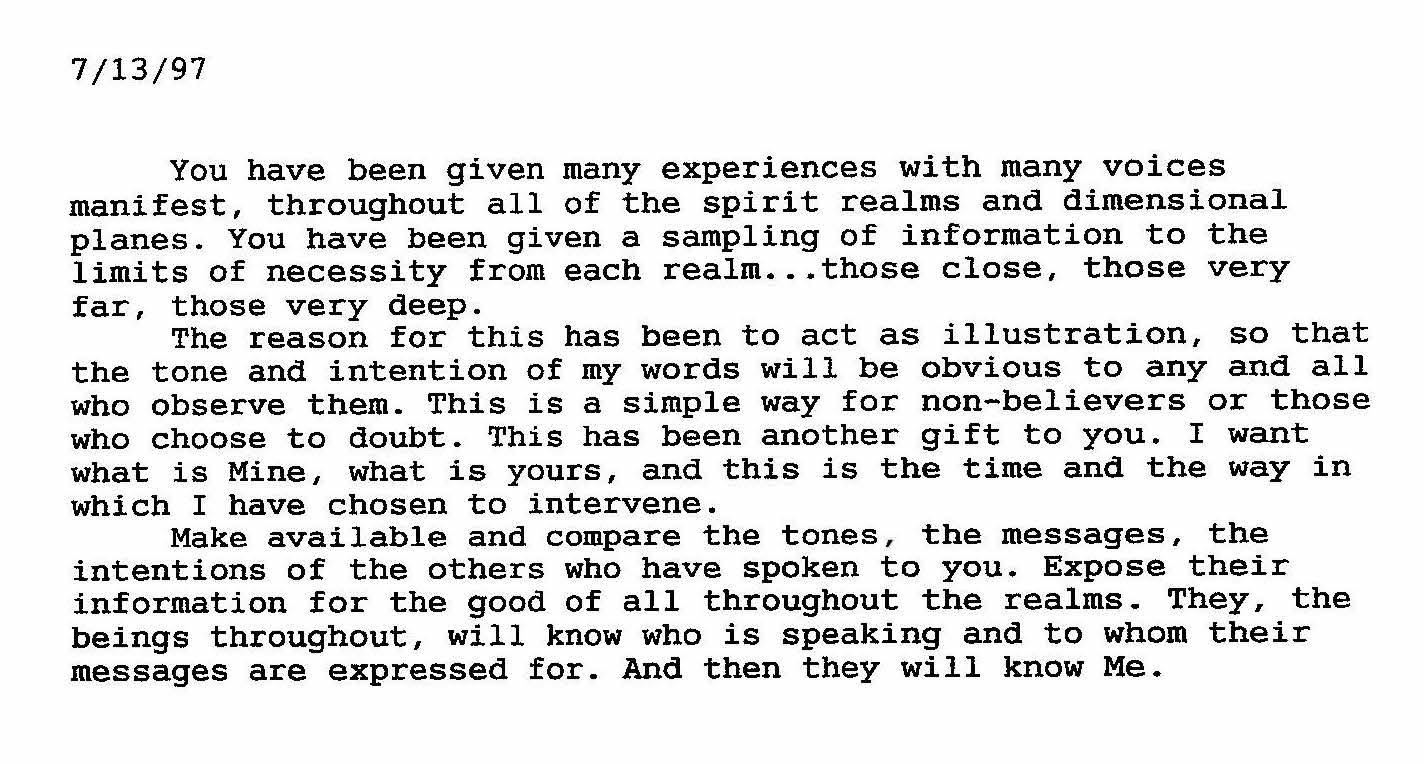 7/13/97

You have been given many experiences with many voices manifest, throughout all of the spirit realms and dimensional planes. You have been given a sampling of information to the limits of necessity from each realm...those close, those very far, those very deep.

The reason for this has been to act as illustration, so that the tone and intention of my words will be obvious to any and all who observe them. This is a simple way for non-believers or those who choose to doubt. This has been another gift to you. I want what is Mine, what is yours, and this is the time and the way in which I have chosen to intervene.

Make available and compare the tones, the messages, the intentions of the others who have spoken to you. Expose their information for the good of all throughout the realms. They, the beings throughout, will know who is speaking and to whom their messages are expressed for. And then they will know Me.